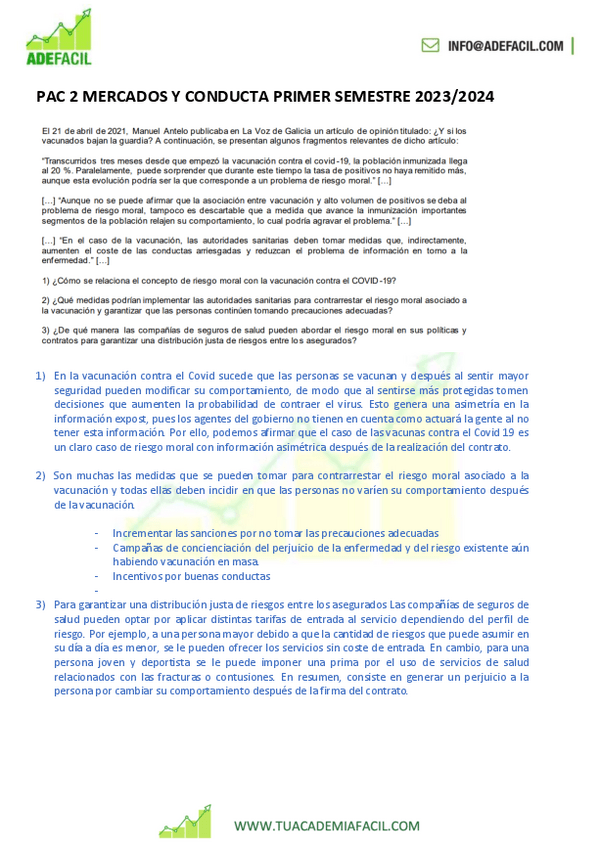 ADEFACIL

INFO@ADEFACIL.COM

PAC 2 MERCADOS Y CONDUCTA PRIMER SEMESTRE 2023/2024

El 21 de abril de 2021, Manuel Antelo publicaba en La Voz de Galicia un artículo de opinión titulado: ¿Y si los vacunados bajan la guardia? A continuación, se presentan algunos fragmentos relevantes de dicho artículo:

"Transcurridos tres meses desde que empezó la vacunación contra el covid-19, la población inmunizada llega al 20 %. Paralelamente, puede sorprender que durante este tiempo la tasa de positivos no haya remitido más, aunque esta evolución podría ser la que corresponde a un problema de riesgo moral." [...]

[...] "Aunque no se puede afirmar que la asociación entre vacunación y alto volumen de positivos se deba al problema de riesgo moral, tampoco es descartable que a medida que avance la inmunización importantes segmentos de la población relajen su comportamiento, lo cual podría agravar el problema." [...]

[...] "En el caso de la vacunación, las autoridades sanitarias deben tomar medidas que, indirectamente, aumenten el coste de las conductas arriesgadas y reduzcan el problema de información en torno a la enfermedad." [...]

1) ¿Cómo se relaciona el concepto de riesgo moral con la vacunación contra el COVID-19?

2) ¿Qué medidas podrían implementar las autoridades sanitarias para contrarrestar el riesgo moral asociado a la vacunación y garantizar que las personas continúen tomando precauciones adecuadas?

3) ¿De qué manera las compañías de seguros de salud pueden abordar el riesgo moral en sus políticas y contratos para garantizar una distribución justa de riesgos entre los asegurados?

1) En la vacunación contra el Covid sucede que las personas se vacunan y después al sentir mayor seguridad pueden modificar su comportamiento, de modo que al sentirse más protegidas tomen decisiones que aumenten la probabilidad de contraer el virus. Esto genera una asimetría en la información expost, pues los agentes del gobierno no tienen en cuenta como actuará la gente al no tener esta información. Por ello, podemos afirmar que el caso de las vacunas contra el Covid 19 es un claro caso de riesgo moral con información asimétrica después de la realización del contrato.

2) Son muchas las medidas que se pueden tomar para contrarrestar el riesgo moral asociado a la vacunación y todas ellas deben incidir en que las personas no varíen su comportamiento después de la vacunación.

- Incrementar las sanciones por no tomar las precauciones adecuadas
- Campañas de concienciación del perjuicio de la enfermedad y del riesgo existente aún habiendo vacunación en masa.
- Incentivos por buenas conductas
-

3) Para garantizar una distribución justa de riesgos entre los asegurados Las compañías de seguros de salud pueden optar por aplicar distintas tarifas de entrada al servicio dependiendo del perfil de riesgo. Por ejemplo, a una persona mayor debido a que la cantidad de riesgos que puede asumir en su día a día es menor, se le pueden ofrecer los servicios sin coste de entrada. En cambio, para una persona joven y deportista se le puede imponer una prima por el uso de servicios de salud relacionados con las fracturas o contusiones. En resumen, consiste en generar un perjuicio a la persona por cambiar su comportamiento después de la firma del contrato.

WWW.TUACADEMIAFACIL.COM